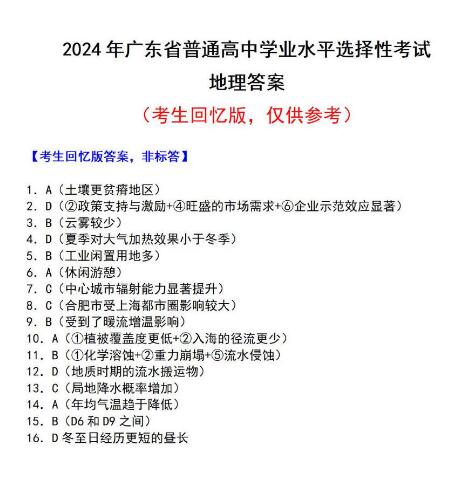 2024 年广东省普通高中学业水平选择性考试

地理答案

（考生回忆版，仅供参考）

【考生回忆版答案，非标答】

1. A（土壤更贫瘠地区）
2. D（②政策支持与激励+④旺盛的市场需求+⑥企业示范效应显著）
3. B（云雾较少）
4. D（夏季对大气加热效果小于冬季）
5. B（工业闲置用地多）
6. A（休闲游憩）
7. C（中心城市辐射能力显著提升）
8. C（合肥市受上海都市圈影响较大）
9. B（受到了暖流增温影响）
10. A（①植被覆盖度更低+②入海的径流更少）
11. B（①化学溶蚀+②重力崩塌+⑤流水侵蚀）
12. D（地质时期的流水搬运物）
13. C（局地降水概率增加）
14. A（年均气温趋于降低）
15. B（D6 和 D9 之间）
16. D 冬至日经历更短的昼长